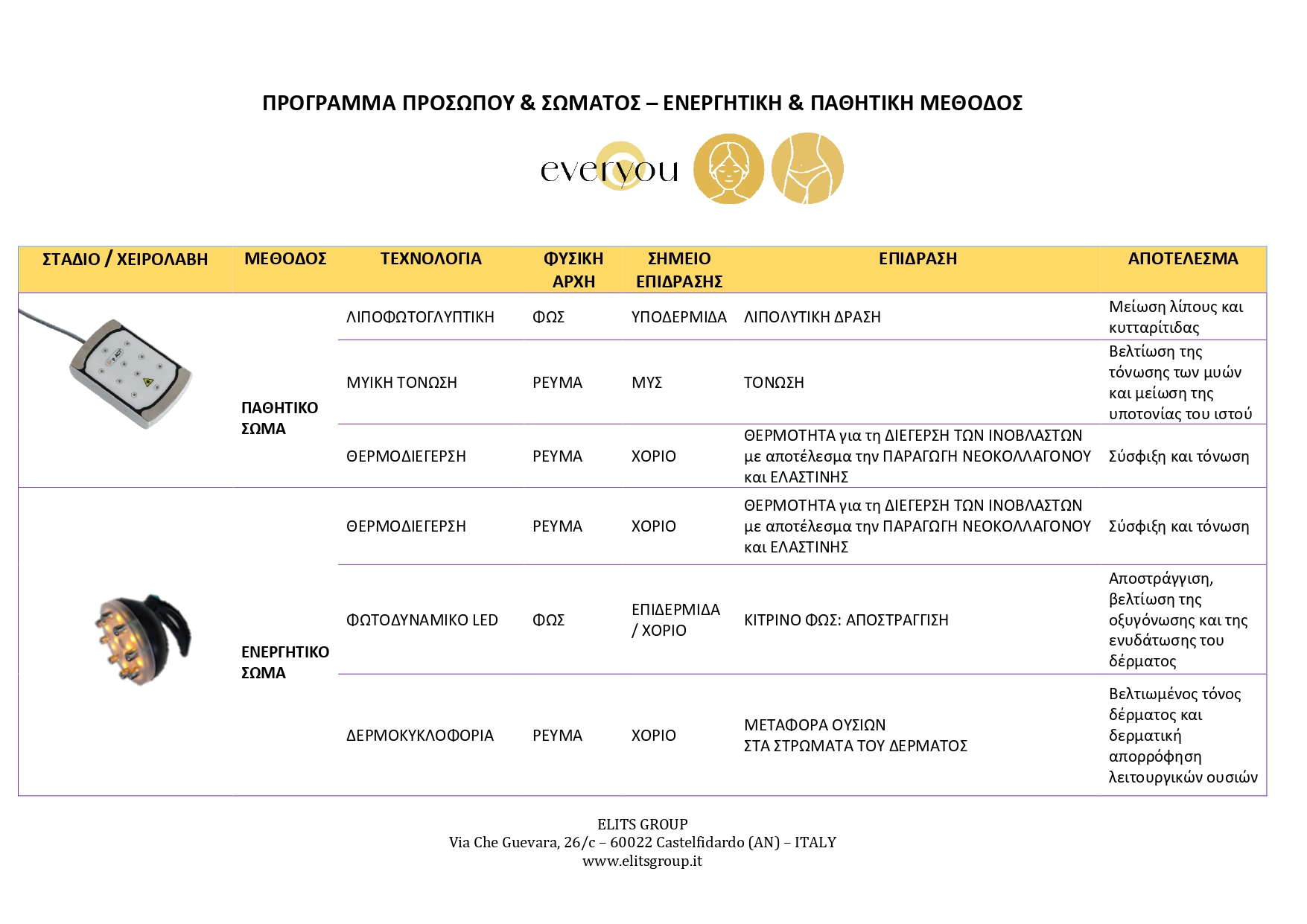 ΠΡΟΓΡΑΜΜΑ ΠΡΟΣΩΠΟΥ & ΣΩΜΑΤΟΣ – ΕΝΕΡΓΗΤΙΚΗ & ΠΑΘΗΤΙΚΗ ΜΕΘΟΔΟΣ

everyou

| ΣΤΑΔΙΟ / ΧΕΙΡΟΛΑΒΗ | ΜΕΘΟΔΟΣ | ΤΕΧΝΟΛΟΓΙΑ | ΦΥΣΙΚΗ ΑΡΧΗ | ΣΗΜΕΙΟ ΕΠΙΔΡΑΣΗΣ | ΕΠΙΔΡΑΣΗ | ΑΠΟΤΕΛΕΣΜΑ |
|---|---|---|---|---|---|---|
| | ΠΑΘΗΤΙΚΟ ΣΩΜΑ | ΛΙΠΟΦΩΤΟΓΛΥΠΤΙΚΗ | ΦΩΣ | ΥΠΟΔΕΡΜΙΔΑ | ΛΙΠΟΛΥΤΙΚΗ ΔΡΑΣΗ | Μείωση λίπους και κυτταρίτιδας |
| | | ΜΥΙΚΗ ΤΟΝΩΣΗ | ΡΕΥΜΑ | ΜΥΣ | ΤΟΝΩΣΗ | Βελτίωση της τόνωσης των μυών και μείωση της υποτονίας του ιστού |
| | | ΘΕΡΜΟΔΙΕΓΕΡΣΗ | ΡΕΥΜΑ | ΧΟΡΙΟ | ΘΕΡΜΟΤΗΤΑ για τη ΔΙΕΓΕΡΣΗ ΤΩΝ ΙΝΟΒΛΑΣΤΩΝ με αποτέλεσμα την ΠΑΡΑΓΩΓΗ ΝΕΟΚΟΛΛΑΓΟΝΟΥ και ΕΛΑΣΤΙΝΗΣ | Σύσφιξη και τόνωση |
| | ΕΝΕΡΓΗΤΙΚΟ ΣΩΜΑ | ΘΕΡΜΟΔΙΕΓΕΡΣΗ | ΡΕΥΜΑ | ΧΟΡΙΟ | ΘΕΡΜΟΤΗΤΑ για τη ΔΙΕΓΕΡΣΗ ΤΩΝ ΙΝΟΒΛΑΣΤΩΝ με αποτέλεσμα την ΠΑΡΑΓΩΓΗ ΝΕΟΚΟΛΛΑΓΟΝΟΥ και ΕΛΑΣΤΙΝΗΣ | Σύσφιξη και τόνωση |
| | | ΦΩΤΟΔΥΝΑΜΙΚΟ LED | ΦΩΣ | ΕΠΙΔΕΡΜΙΔΑ / ΧΟΡΙΟ | ΚΙΤΡΙΝΟ ΦΩΣ: ΑΠΟΣΤΡΑΓΓΙΣΗ | Αποστράγγιση, βελτίωση της οξυγόνωσης και της ενυδάτωσης του δέρματος |
| | | ΔΕΡΜΟΚΥΚΛΟΦΟΡΙΑ | ΡΕΥΜΑ | ΧΟΡΙΟ | ΜΕΤΑΦΟΡΑ ΟΥΣΙΩΝ ΣΤΑ ΣΤΡΩΜΑΤΑ ΤΟΥ ΔΕΡΜΑΤΟΣ | Βελτιωμένος τόνος δέρματος και δερματική απορρόφηση λειτουργικών ουσιών |

ELITS GROUP
Via Che Guevara, 26/c – 60022 Castelfidardo (AN) – ITALY
www.elitsgroup.it